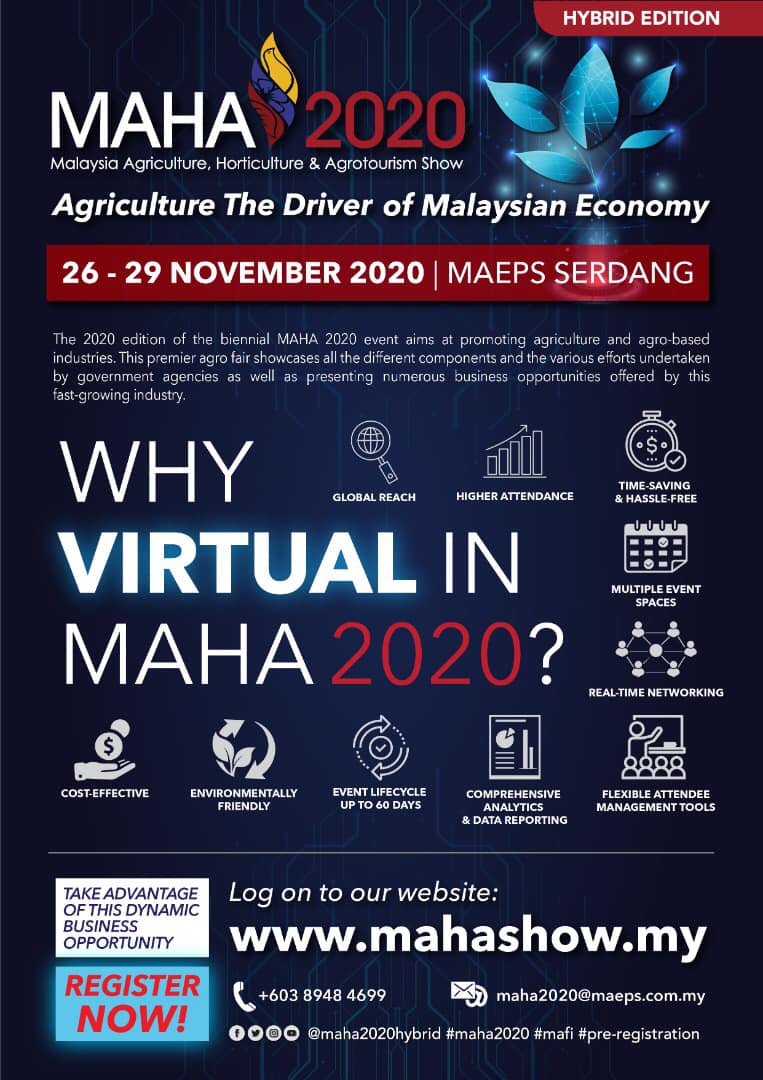 HYBRID EDITION

MAHA 2020
Malaysia Agriculture, Horticulture & Agrotourism Show

Agriculture The Driver of Malaysian Economy

26 - 29 NOVEMBER 2020 | MAEPS SERDANG

The 2020 edition of the biennial MAHA 2020 event aims at promoting agriculture and agro-based industries. This premier agro fair showcases all the different components and the various efforts undertaken by government agencies as well as presenting numerous business opportunities offered by this fast-growing industry.

WHY VIRTUAL IN MAHA 2020?

GLOBAL REACH

HIGHER ATTENDANCE

TIME-SAVING & HASSLE-FREE

MULTIPLE EVENT SPACES

REAL-TIME NETWORKING

COST-EFFECTIVE

ENVIRONMENTALLY FRIENDLY

EVENT LIFECYCLE UP TO 60 DAYS

COMPREHENSIVE ANALYTICS & DATA REPORTING

FLEXIBLE ATTENDEE MANAGEMENT TOOLS

TAKE ADVANTAGE OF THIS DYNAMIC BUSINESS OPPORTUNITY

REGISTER NOW!

Log on to our website:
www.mahashow.my

+603 8948 4699

maha2020@maeps.com.my

@maha2020hybrid #maha2020 #mafi #pre-registration